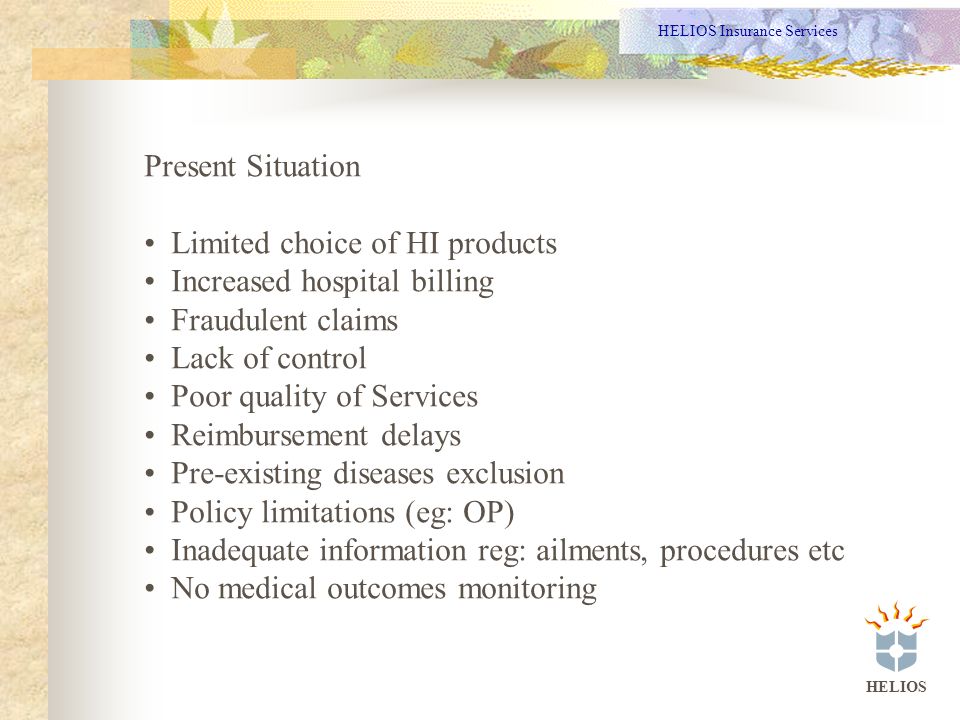 HELIOS Insurance Services

Present Situation

• Limited choice of HI products
• Increased hospital billing
• Fraudulent claims
• Lack of control
• Poor quality of Services
• Reimbursement delays
• Pre-existing diseases exclusion
• Policy limitations (eg: OP)
• Inadequate information reg: ailments, procedures etc
• No medical outcomes monitoring

HELIOS